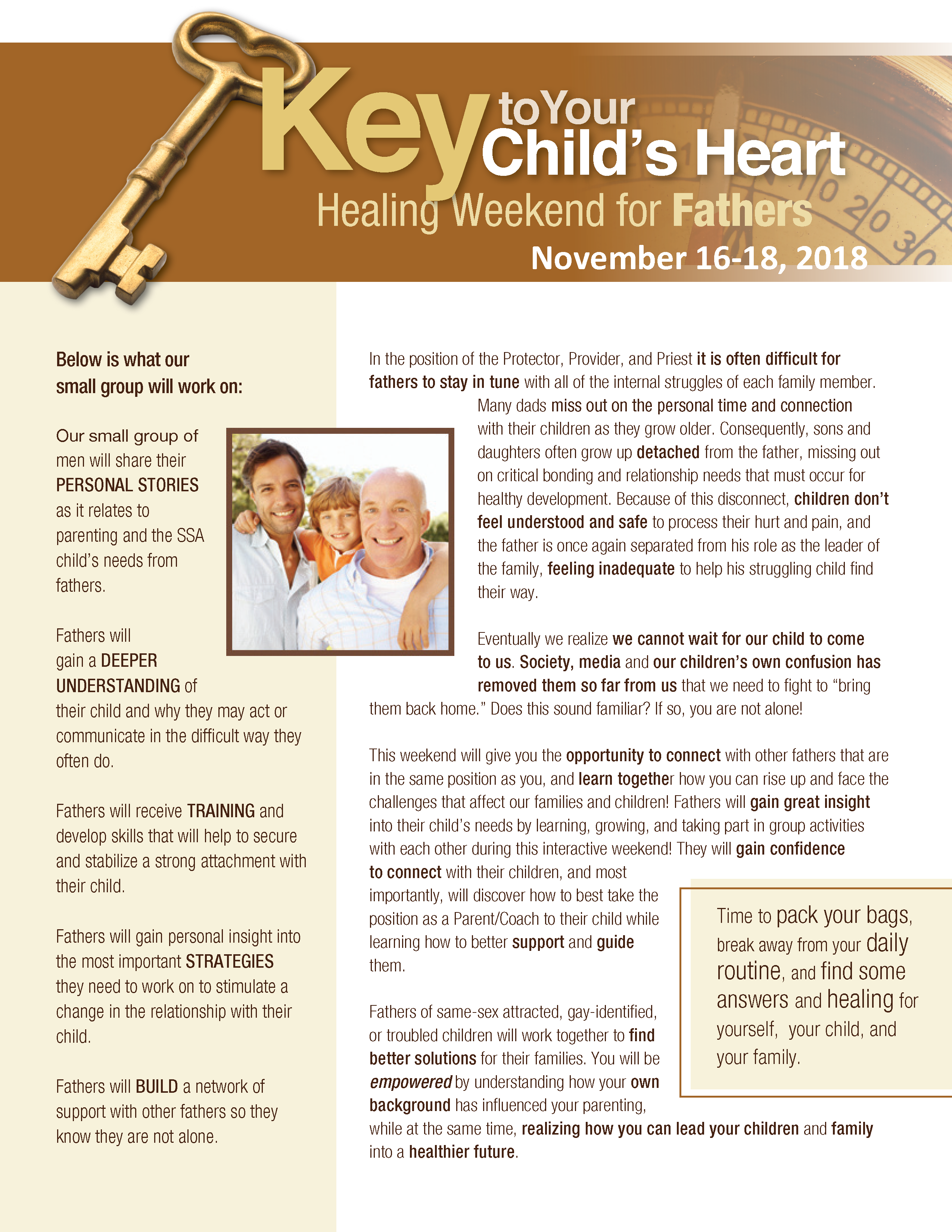 Key to Your Child's Heart
Healing Weekend for Fathers
November 16-18, 2018

Below is what our small group will work on:

Our small group of men will share their PERSONAL STORIES as it relates to parenting and the SSA child's needs from fathers.

Fathers will gain a DEEPER UNDERSTANDING of their child and why they may act or communicate in the difficult way they often do.

Fathers will receive TRAINING and develop skills that will help to secure and stabilize a strong attachment with their child.

Fathers will gain personal insight into the most important STRATEGIES they need to work on to stimulate a change in the relationship with their child.

Fathers will BUILD a network of support with other fathers so they know they are not alone.

In the position of the Protector, Provider, and Priest it is often difficult for fathers to stay in tune with all of the internal struggles of each family member. Many dads miss out on the personal time and connection with their children as they grow older. Consequently, sons and daughters often grow up detached from the father, missing out on critical bonding and relationship needs that must occur for healthy development. Because of this disconnect, children don't feel understood and safe to process their hurt and pain, and the father is once again separated from his role as the leader of the family, feeling inadequate to help his struggling child find their way.

Eventually we realize we cannot wait for our child to come to us. Society, media and our children's own confusion has removed them so far from us that we need to fight to "bring them back home." Does this sound familiar? If so, you are not alone!

This weekend will give you the opportunity to connect with other fathers that are in the same position as you, and learn together how you can rise up and face the challenges that affect our families and children! Fathers will gain great insight into their child's needs by learning, growing, and taking part in group activities with each other during this interactive weekend! They will gain confidence to connect with their children, and most importantly, will discover how to best take the position as a Parent/Coach to their child while learning how to better support and guide them.

Fathers of same-sex attracted, gay-identified, or troubled children will work together to find better solutions for their families. You will be empowered by understanding how your own background has influenced your parenting, while at the same time, realizing how you can lead your children and family into a healthier future.

Time to pack your bags, break away from your daily routine, and find some answers and healing for yourself, your child, and your family.